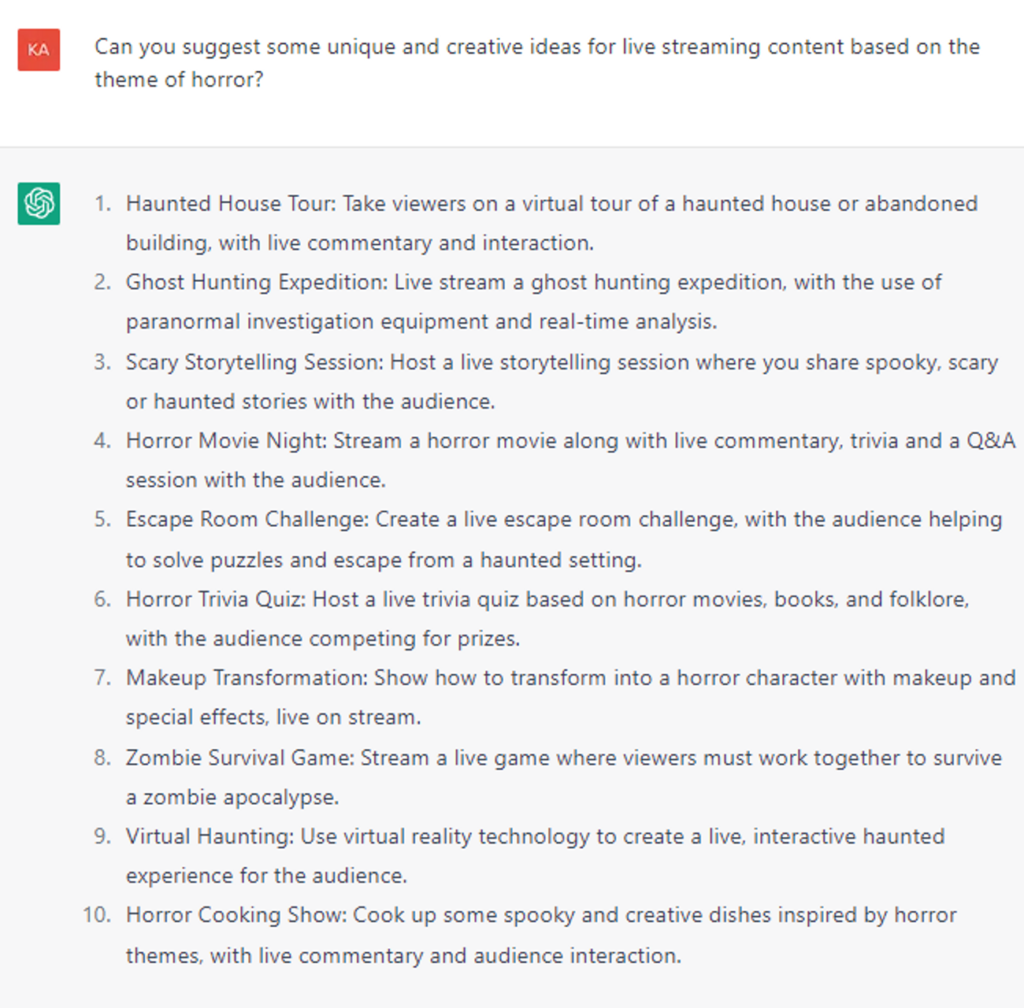 KA

Can you suggest some unique and creative ideas for live streaming content based on the theme of horror?

1. Haunted House Tour: Take viewers on a virtual tour of a haunted house or abandoned building, with live commentary and interaction.
2. Ghost Hunting Expedition: Live stream a ghost hunting expedition, with the use of paranormal investigation equipment and real-time analysis.
3. Scary Storytelling Session: Host a live storytelling session where you share spooky, scary or haunted stories with the audience.
4. Horror Movie Night: Stream a horror movie along with live commentary, trivia and a Q&A session with the audience.
5. Escape Room Challenge: Create a live escape room challenge, with the audience helping to solve puzzles and escape from a haunted setting.
6. Horror Trivia Quiz: Host a live trivia quiz based on horror movies, books, and folklore, with the audience competing for prizes.
7. Makeup Transformation: Show how to transform into a horror character with makeup and special effects, live on stream.
8. Zombie Survival Game: Stream a live game where viewers must work together to survive a zombie apocalypse.
9. Virtual Haunting: Use virtual reality technology to create a live, interactive haunted experience for the audience.
10. Horror Cooking Show: Cook up some spooky and creative dishes inspired by horror themes, with live commentary and audience interaction.